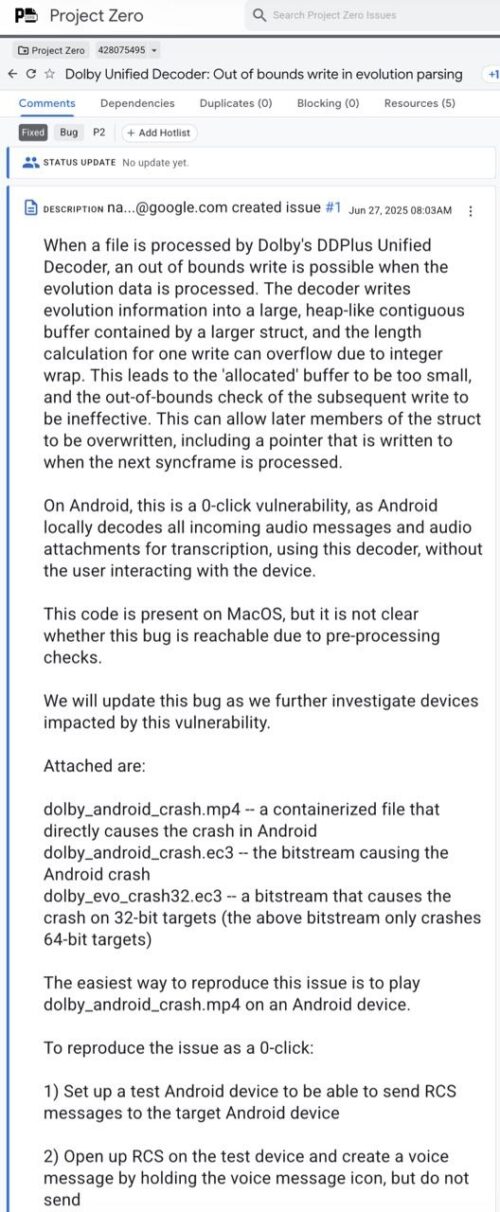 Project Zero

Search Project Zero Issues

Project Zero 428075495

Dolby Unified Decoder: Out of bounds write in evolution parsing

+1

Comments Dependencies Duplicates (0) Blocking (0) Resources (5)

Fixed Bug P2 + Add Hotlist

STATUS UPDATE No update yet.

DESCRIPTION na...@google.com created issue #1 Jun 27, 2025 08:03AM

When a file is processed by Dolby's DDPlus Unified Decoder, an out of bounds write is possible when the evolution data is processed. The decoder writes evolution information into a large, heap-like contiguous buffer contained by a larger struct, and the length calculation for one write can overflow due to integer wrap. This leads to the 'allocated' buffer to be too small, and the out-of-bounds check of the subsequent write to be ineffective. This can allow later members of the struct to be overwritten, including a pointer that is written to when the next syncframe is processed.

On Android, this is a 0-click vulnerability, as Android locally decodes all incoming audio messages and audio attachments for transcription, using this decoder, without the user interacting with the device.

This code is present on MacOS, but it is not clear whether this bug is reachable due to pre-processing checks.

We will update this bug as we further investigate devices impacted by this vulnerability.

Attached are:

dolby_android_crash.mp4 -- a containerized file that directly causes the crash in Android
dolby_android_crash.ec3 -- the bitstream causing the Android crash
dolby_evo_crash32.ec3 -- a bitstream that causes the crash on 32-bit targets (the above bitstream only crashes 64-bit targets)

The easiest way to reproduce this issue is to play dolby_android_crash.mp4 on an Android device.

To reproduce the issue as a 0-click:

1) Set up a test Android device to be able to send RCS messages to the target Android device

2) Open up RCS on the test device and create a voice message by holding the voice message icon, but do not send